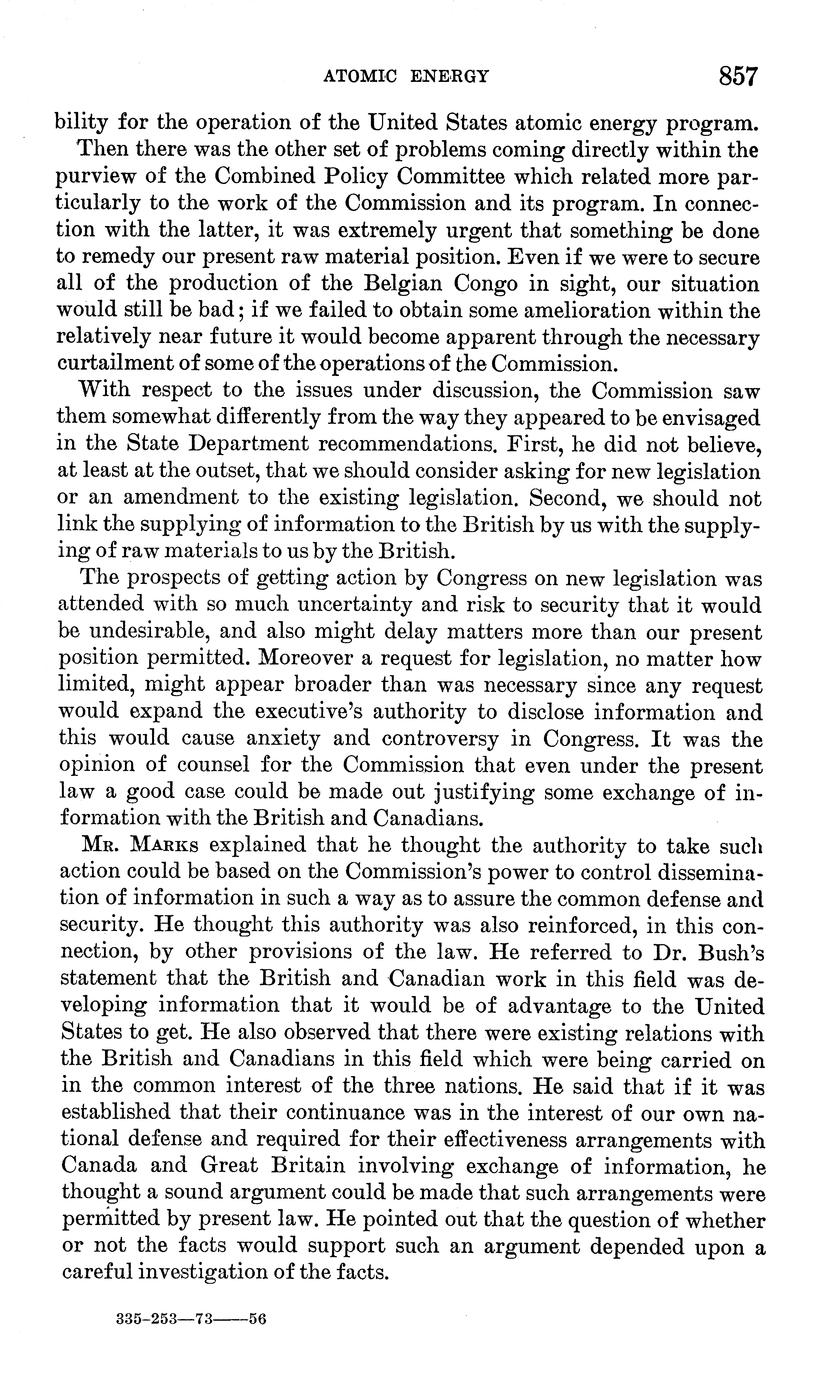 ATOMIC ENERGY 857

bility for the operation of the United States atomic energy program.

Then there was the other set of problems coming directly within the purview of the Combined Policy Committee which related more particularly to the work of the Commission and its program. In connection with the latter, it was extremely urgent that something be done to remedy our present raw material position. Even if we were to secure all of the production of the Belgian Congo in sight, our situation would still be bad; if we failed to obtain some amelioration within the relatively near future it would become apparent through the necessary curtailment of some of the operations of the Commission.

With respect to the issues under discussion, the Commission saw them somewhat differently from the way they appeared to be envisaged in the State Department recommendations. First, he did not believe, at least at the outset, that we should consider asking for new legislation or an amendment to the existing legislation. Second, we should not link the supplying of information to the British by us with the supplying of raw materials to us by the British.

The prospects of getting action by Congress on new legislation was attended with so much uncertainty and risk to security that it would be undesirable, and also might delay matters more than our present position permitted. Moreover a request for legislation, no matter how limited, might appear broader than was necessary since any request would expand the executive's authority to disclose information and this would cause anxiety and controversy in Congress. It was the opinion of counsel for the Commission that even under the present law a good case could be made out justifying some exchange of information with the British and Canadians.

Mr. Marks explained that he thought the authority to take such action could be based on the Commission's power to control dissemination of information in such a way as to assure the common defense and security. He thought this authority was also reinforced, in this connection, by other provisions of the law. He referred to Dr. Bush's statement that the British and Canadian work in this field was developing information that it would be of advantage to the United States to get. He also observed that there were existing relations with the British and Canadians in this field which were being carried on in the common interest of the three nations. He said that if it was established that their continuance was in the interest of our own national defense and required for their effectiveness arrangements with Canada and Great Britain involving exchange of information, he thought a sound argument could be made that such arrangements were permitted by present law. He pointed out that the question of whether or not the facts would support such an argument depended upon a careful investigation of the facts.

335-253—73——56